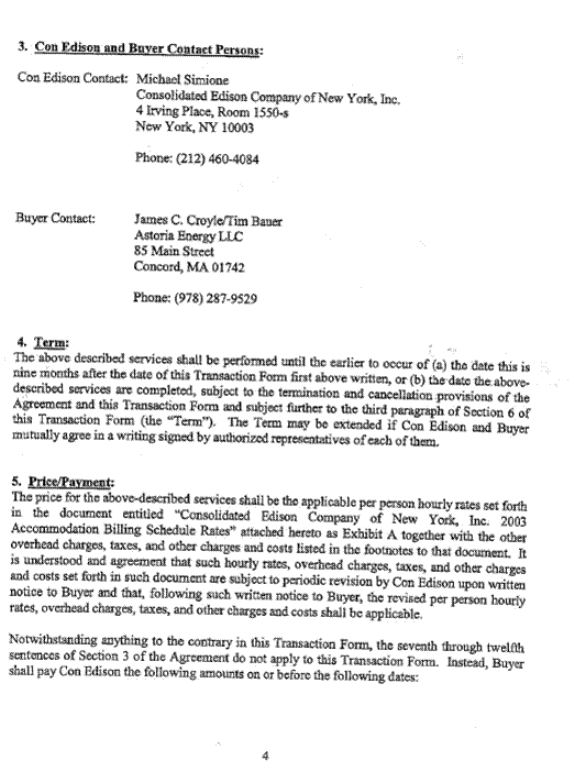 3. Con Edison and Buyer Contact Persons:

Con Edison Contact: Michael Simione
Consolidated Edison Company of New York, Inc.
4 Irving Place, Room 1550-s
New York, NY 10003

Phone: (212) 460-4084

Buyer Contact: James C. Croyle/Tim Bauer
Astoria Energy LLC
85 Main Street
Concord, MA 01742

Phone: (978) 287-9529

4. Term:
The above described services shall be performed until the earlier to occur of (a) the date this is nine months after the date of this Transaction Form first above written, or (b) the date the above-described services are completed, subject to the termination and cancellation provisions of the Agreement and this Transaction Form and subject further to the third paragraph of Section 6 of this Transaction Form (the "Term"). The Term may be extended if Con Edison and Buyer mutually agree in a writing signed by authorized representatives of each of them.

5. Price/Payment:
The price for the above-described services shall be the applicable per person hourly rates set forth in the document entitled "Consolidated Edison Company of New York, Inc. 2003 Accommodation Billing Schedule Rates" attached hereto as Exhibit A together with the other overhead charges, taxes, and other charges and costs listed in the footnotes to that document. It is understood and agreement that such hourly rates, overhead charges, taxes, and other charges and costs set forth in such document are subject to periodic revision by Con Edison upon written notice to Buyer and that, following such written notice to Buyer, the revised per person hourly rates, overhead charges, taxes, and other charges and costs shall be applicable.

Notwithstanding anything to the contrary in this Transaction Form, the seventh through twelfth sentences of Section 3 of the Agreement do not apply to this Transaction Form. Instead, Buyer shall pay Con Edison the following amounts on or before the following dates:

4